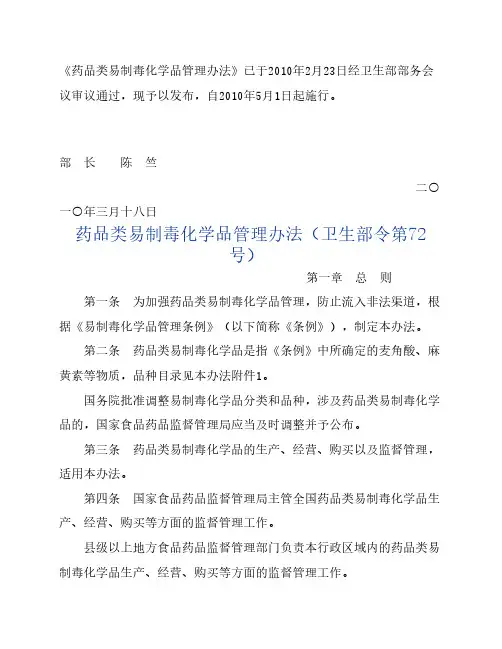 《药品类易制毒化学品管理办法》已于2010年2月23日经卫生部部务会议审议通过，现予以发布，自2010年5月1日起施行。

部 长　　陈 竺

二〇一〇年三月十八日

药品类易制毒化学品管理办法（卫生部令第72号）

第一章　总　则

第一条　为加强药品类易制毒化学品管理，防止流入非法渠道，根据《易制毒化学品管理条例》（以下简称《条例》），制定本办法。

第二条　药品类易制毒化学品是指《条例》中所确定的麦角酸、麻黄素等物质，品种目录见本办法附件1。

国务院批准调整易制毒化学品分类和品种，涉及药品类易制毒化学品的，国家食品药品监督管理局应当及时调整并予公布。

第三条　药品类易制毒化学品的生产、经营、购买以及监督管理，适用本办法。

第四条　国家食品药品监督管理局主管全国药品类易制毒化学品生产、经营、购买等方面的监督管理工作。

县级以上地方食品药品监督管理部门负责本行政区域内的药品类易制毒化学品生产、经营、购买等方面的监督管理工作。